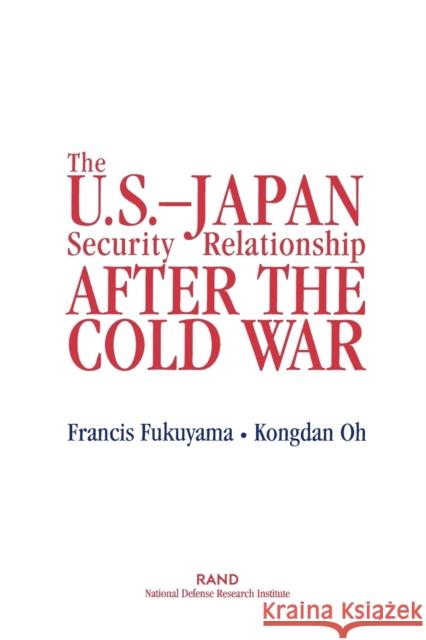 The
U.S.–JAPAN
Security Relationship
AFTER THE
COLD WAR

Francis Fukuyama • Kongdan Oh

RAND
National Defense Research Institute

Kraina Książek